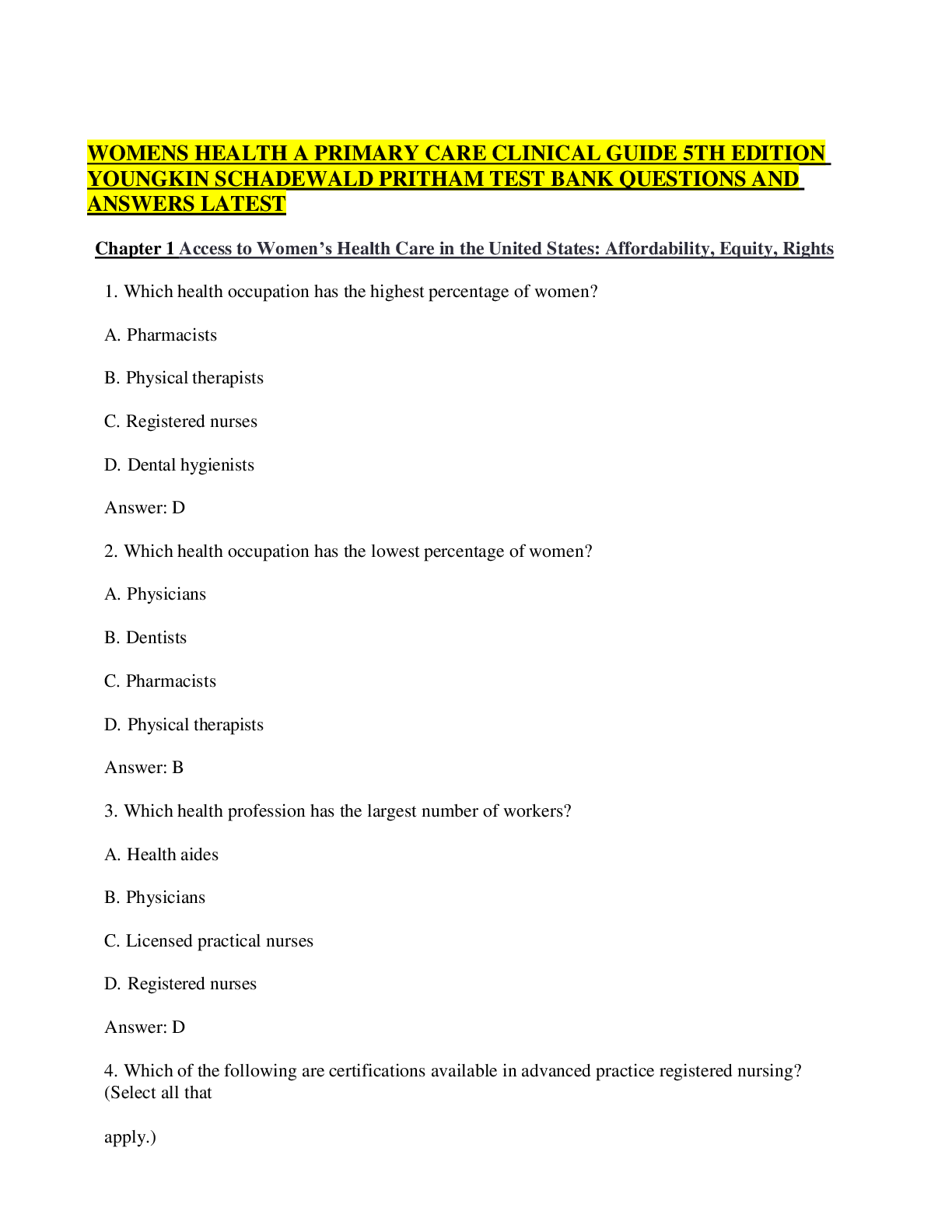 WOMENS HEALTH A PRIMARY CARE CLINICAL GUIDE 5TH EDITION YOUNGKIN SCHADEWALD PRITHAM TEST BANK QUESTIONS AND ANSWERS LATEST

Chapter 1 Access to Women's Health Care in the United States: Affordability, Equity, Rights

1. Which health occupation has the highest percentage of women?

A. Pharmacists

B. Physical therapists

C. Registered nurses

D. Dental hygienists

Answer: D

2. Which health occupation has the lowest percentage of women?

A. Physicians

B. Dentists

C. Pharmacists

D. Physical therapists

Answer: B

3. Which health profession has the largest number of workers?

A. Health aides

B. Physicians

C. Licensed practical nurses

D. Registered nurses

Answer: D

4. Which of the following are certifications available in advanced practice registered nursing? (Select all that

apply.)